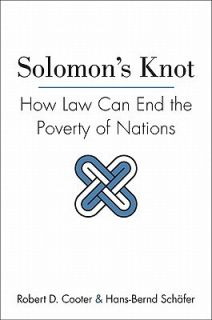 Solomon's Knot

How Law Can End the Poverty of Nations

Robert D. Cooter & Hans-Bernd Schäfer